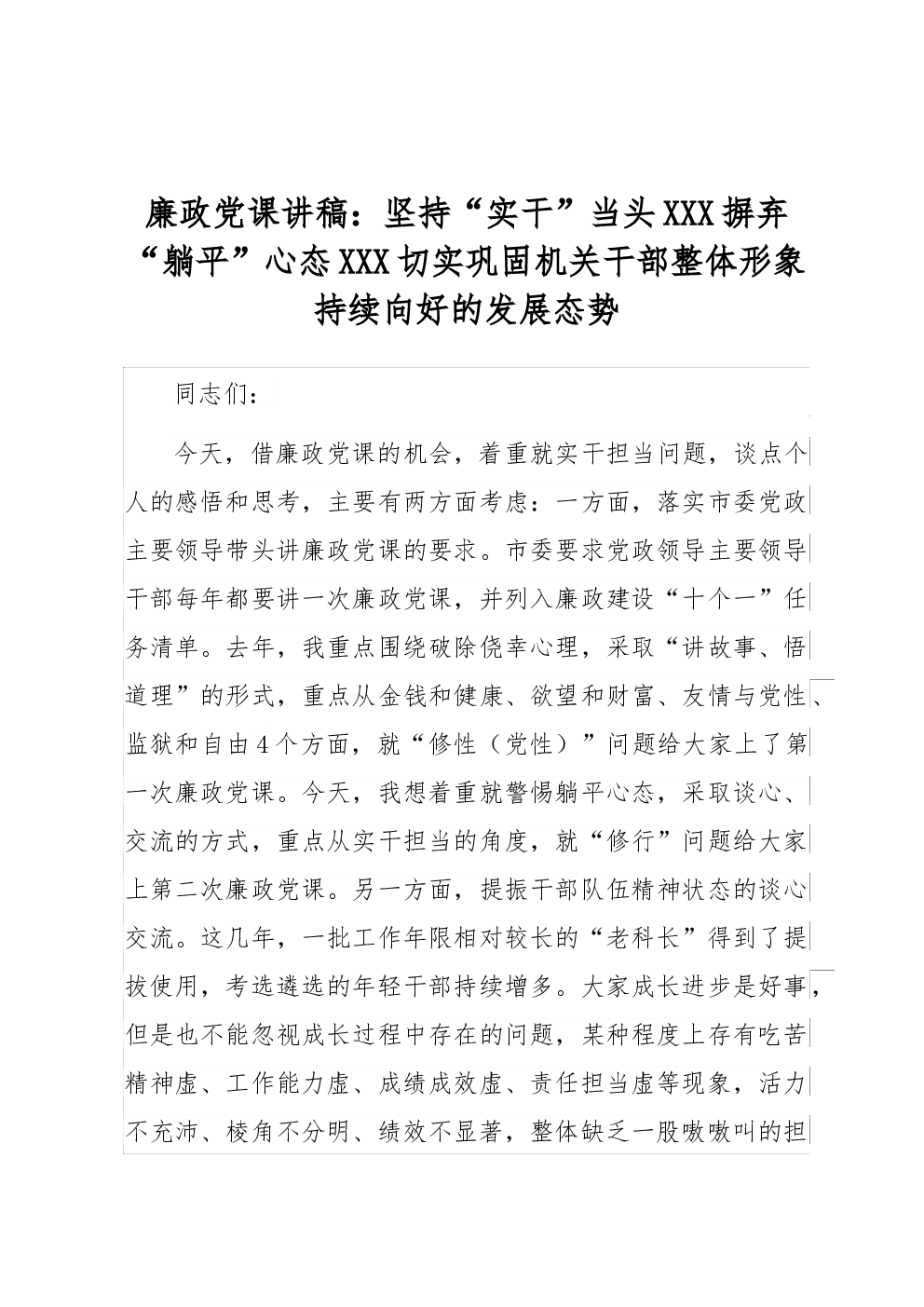 廉政党课讲稿：坚持“实干”当头XXX摒弃“躺平”心态XXX切实巩固机关干部整体形象持续向好的发展态势

同志们：

今天，借廉政党课的机会，着重就实干担当问题，谈点个人的感悟和思考，主要有两方面考虑：一方面，落实市委党政主要领导带头讲廉政党课的要求。市委要求党政领导主要领导干部每年都要讲一次廉政党课，并列入廉政建设“十个一”任务清单。去年，我重点围绕破除侥幸心理，采取“讲故事、悟道理”的形式，重点从金钱和健康、欲望和财富、友情与党性、监狱和自由4个方面，就“修性（党性）”问题给大家上了第一次廉政党课。今天，我想着重就警惕躺平心态，采取谈心、交流的方式，重点从实干担当的角度，就“修行”问题给大家上第二次廉政党课。另一方面，提振干部队伍精神状态的谈心交流。这几年，一批工作年限相对较长的“老科长”得到了提拔使用，考选遴选的年轻干部持续增多。大家成长进步是好事，但是也不能忽视成长过程中存在的问题，某种程度上存有吃苦精神虚、工作能力虚、成绩成效虚、责任担当虚等现象，活力不充沛、棱角不分明、绩效不显著，整体缺乏一股嗷嗷叫的担